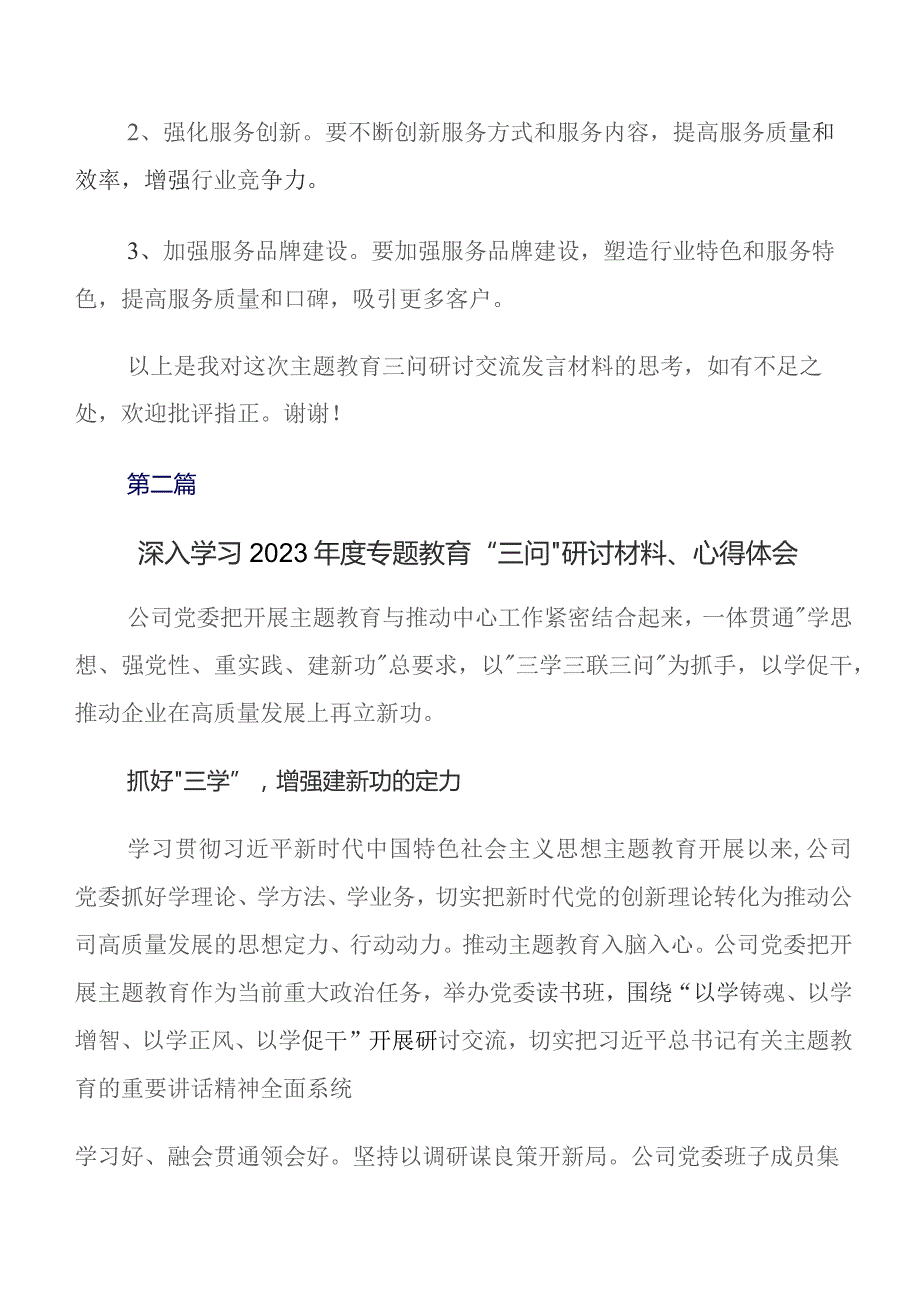 2、强化服务创新。要不断创新服务方式和服务内容，提高服务质量和效率，增强行业竞争力。

3、加强服务品牌建设。要加强服务品牌建设，塑造行业特色和服务特色，提高服务质量和口碑，吸引更多客户。

以上是我对这次主题教育三问研讨交流发言材料的思考，如有不足之处，欢迎批评指正。谢谢！

第二篇

深入学习2023年度专题教育“三问"研讨材料、心得体会

公司党委把开展主题教育与推动中心工作紧密结合起来，一体贯通"学思想、强党性、重实践、建新功"总要求，以"三学三联三问"为抓手，以学促干，推动企业在高质量发展上再立新功。

抓好"三学”，增强建新功的定力

学习贯彻习近平新时代中国特色社会主义思想主题教育开展以来,公司党委抓好学理论、学方法、学业务，切实把新时代党的创新理论转化为推动公司高质量发展的思想定力、行动动力。推动主题教育入脑入心。公司党委把开展主题教育作为当前重大政治任务，举办党委读书班，围绕“以学铸魂、以学增智、以学正风、以学促干”开展研讨交流，切实把习近平总书记有关主题教育的重要讲话精神全面系统

学习好、融会贯通领会好。坚持以调研谋良策开新局。公司党委班子成员集